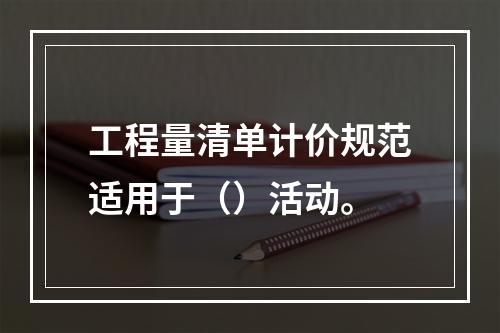 工程量清单计价规范适用于（）活动。